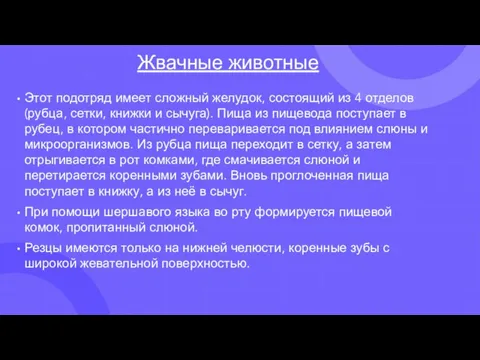 Жвачные животные

• Этот подотряд имеет сложный желудок, состоящий из 4 отделов (рубца, сетки, книжки и сычуга). Пища из пищевода поступает в рубец, в котором частично переваривается под влиянием слюны и микроорганизмов. Из рубца пища переходит в сетку, а затем отрыгивается в рот комками, где смачивается слюной и перетирается коренными зубами. Вновь проглоченная пища поступает в книжку, а из неё в сычуг.

• При помощи шершавого языка во рту формируется пищевой комок, пропитанный слюной.

• Резцы имеются только на нижней челюсти, коренные зубы с широкой жевательной поверхностью.